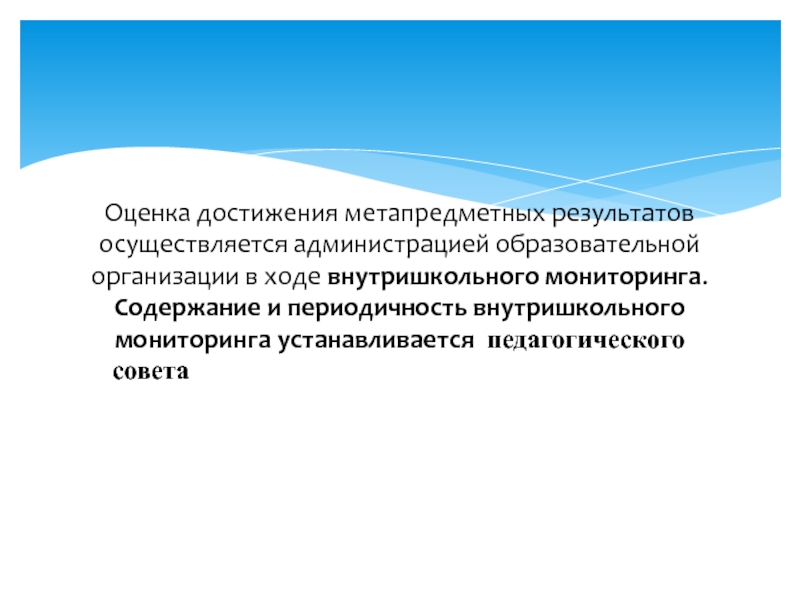 Оценка достижения метапредметных результатов осуществляется администрацией образовательной организации в ходе внутришкольного мониторинга.

Содержание и периодичность внутришкольного мониторинга устанавливается педагогического совета